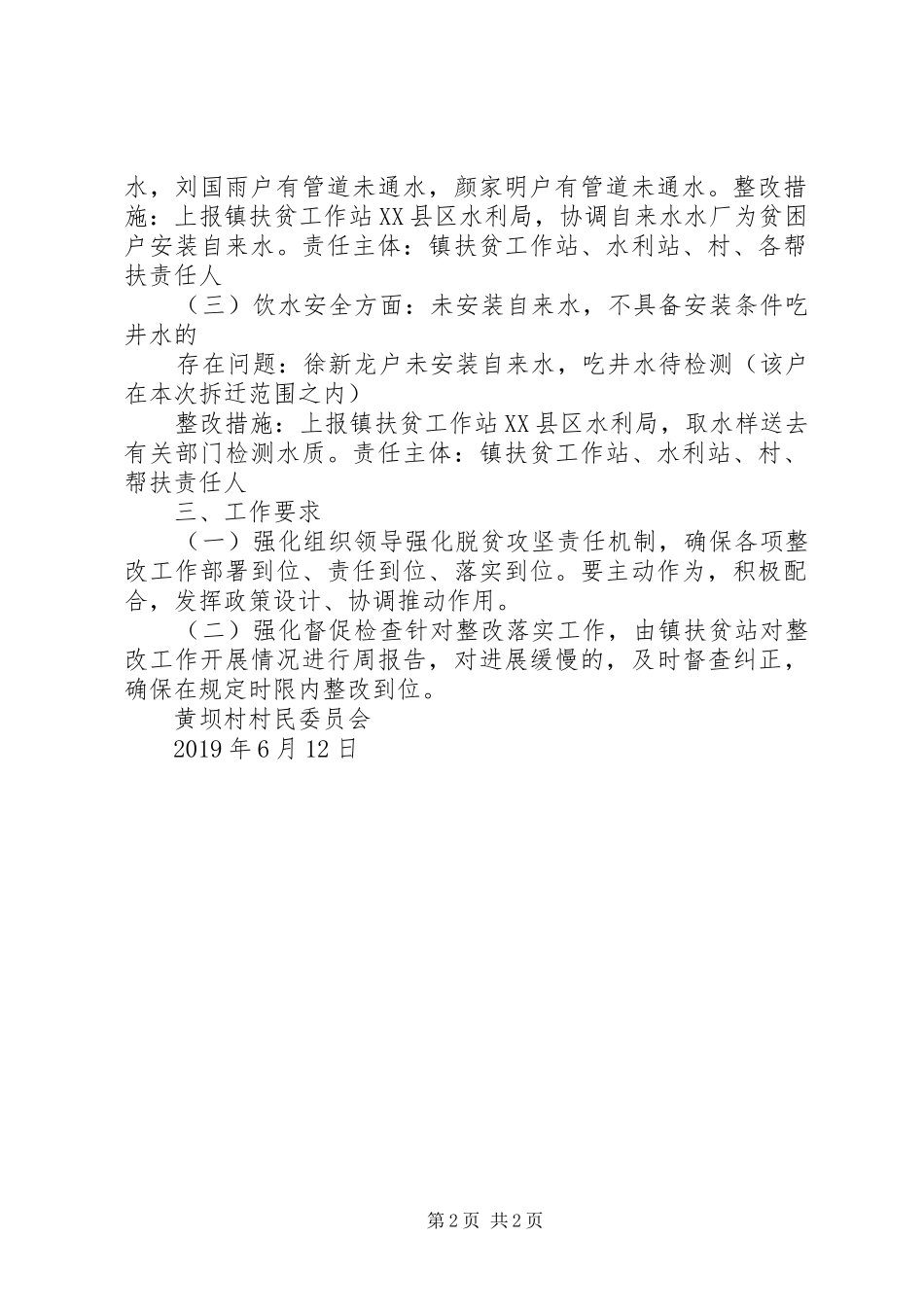 水，刘国雨户有管道未通水，颜家明户有管道未通水。整改措施：上报镇扶贫工作站XX县区水利局，协调自来水水厂为贫困户安装自来水。责任主体：镇扶贫工作站、水利站、村、各帮扶责任人

（三）饮水安全方面：未安装自来水，不具备安装条件吃井水的

存在问题：徐新龙户未安装自来水，吃井水待检测（该户在本次拆迁范围之内）

整改措施：上报镇扶贫工作站XX县区水利局，取水样送去有关部门检测水质。责任主体：镇扶贫工作站、水利站、村、帮扶责任人

三、工作要求

（一）强化组织领导强化脱贫攻坚责任机制，确保各项整改工作部署到位、责任到位、落实到位。要主动作为，积极配合，发挥政策设计、协调推动作用。

（二）强化督促检查针对整改落实工作，由镇扶贫站对整改工作开展情况进行周报告，对进展缓慢的，及时督查纠正，确保在规定时限内整改到位。

黄坝村村民委员会

2019年6月12日

第2页 共2页